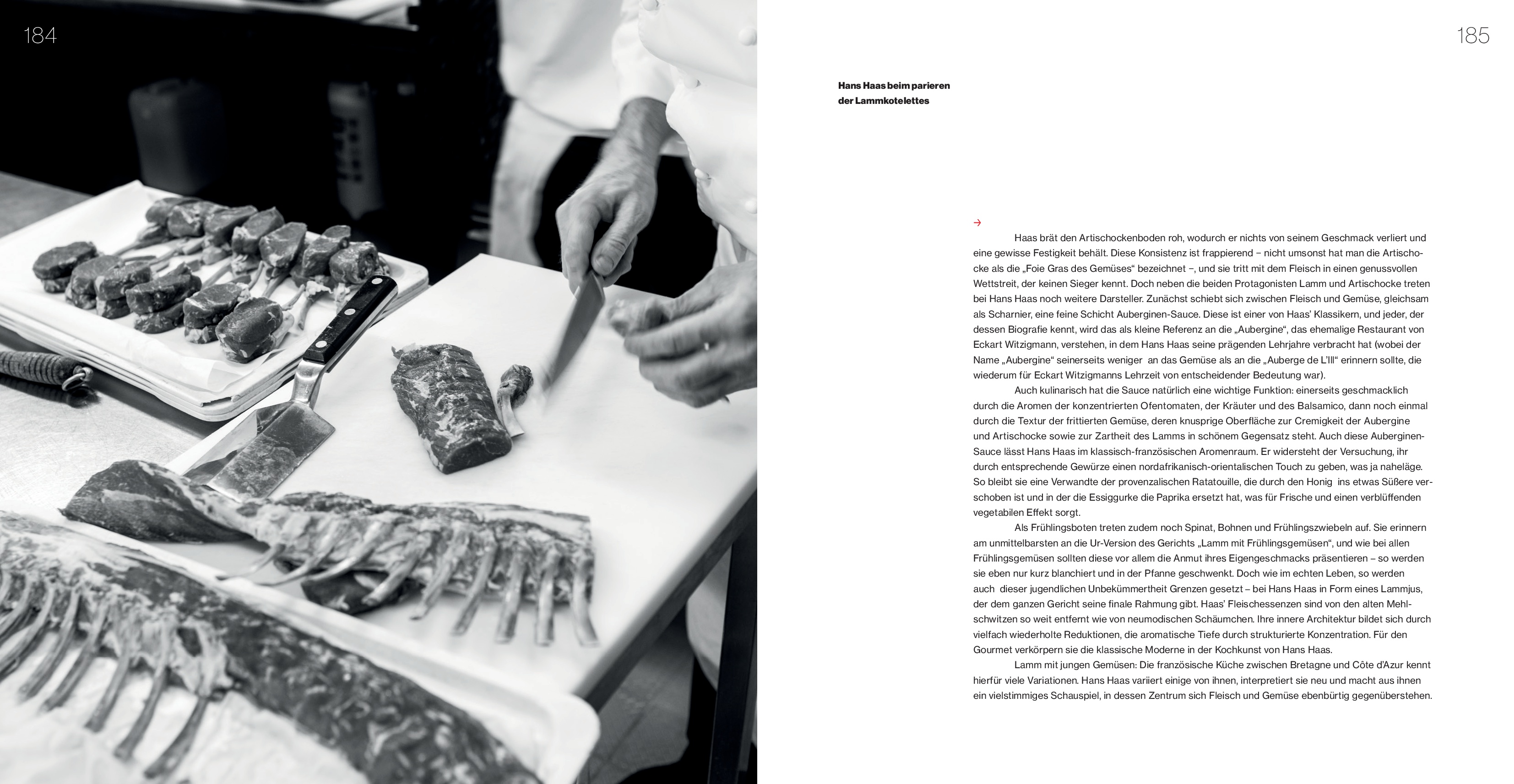 184

185

Hans Haas beim parieren
der Lammkotelettes

→

Haas brät den Artischockenboden roh, wodurch er nichts von seinem Geschmack verliert und eine gewisse Festigkeit behält. Diese Konsistenz ist frappierend – nicht umsonst hat man die Artischocke als die „Foie Gras des Gemüses“ bezeichnet –, und sie tritt mit dem Fleisch in einen genussvollen Wettstreit, der keinen Sieger kennt. Doch neben die beiden Protagonisten Lamm und Artischocke treten bei Hans Haas noch weitere Darsteller. Zunächst schiebt sich zwischen Fleisch und Gemüse, gleichsam als Scharnier, eine feine Schicht Auberginen-Sauce. Diese ist einer von Haas' Klassikern, und jeder, der dessen Biografie kennt, wird das als kleine Referenz an die „Aubergine“, das ehemalige Restaurant von Eckart Witzigmann, verstehen, in dem Hans Haas seine prägenden Lehrjahre verbracht hat (wobei der Name „Aubergine“ seinerseits weniger an das Gemüse als an die „Auberge de L'Ill“ erinnern sollte, die wiederum für Eckart Witzigmanns Lehrzeit von entscheidender Bedeutung war).

Auch kulinarisch hat die Sauce natürlich eine wichtige Funktion: einerseits geschmacklich durch die Aromen der konzentrierten Ofentomaten, der Kräuter und des Balsamico, dann noch einmal durch die Textur der frittierten Gemüse, deren knusprige Oberfläche zur Cremigkeit der Aubergine und Artischocke sowie zur Zartheit des Lamms in schönem Gegensatz steht. Auch diese Auberginen-Sauce lässt Hans Haas im klassisch-französischen Aromenraum. Er widersteht der Versuchung, ihr durch entsprechende Gewürze einen nordafrikanisch-orientalischen Touch zu geben, was ja naheläge. So bleibt sie eine Verwandte der provenzalischen Ratatouille, die durch den Honig ins etwas Süßere verschoben ist und in der die Essiggurke die Paprika ersetzt hat, was für Frische und einen verblüffenden vegetabilen Effekt sorgt.

Als Frühlingsboten treten zudem noch Spinat, Bohnen und Frühlingszwiebeln auf. Sie erinnern am unmittelbarsten an die Ur-Version des Gerichts „Lamm mit Frühlingsgemüsen“, und wie bei allen Frühlingsgemüsen sollten diese vor allem die Anmut ihres Eigengeschmacks präsentieren – so werden sie eben nur kurz blanchiert und in der Pfanne geschwenkt. Doch wie im echten Leben, so werden auch dieser jugendlichen Unbekümmertheit Grenzen gesetzt – bei Hans Haas in Form eines Lammjus, der dem ganzen Gericht seine finale Rahmung gibt. Haas' Fleischessenzen sind von den alten Mehlschwitzen so weit entfernt wie von neumodischen Schäumchen. Ihre innere Architektur bildet sich durch vielfach wiederholte Reduktionen, die aromatische Tiefe durch strukturierte Konzentration. Für den Gourmet verkörpern sie die klassische Moderne in der Kochkunst von Hans Haas.

Lamm mit jungen Gemüsen: Die französische Küche zwischen Bretagne und Côte d'Azur kennt hierfür viele Variationen. Hans Haas variiert einige von ihnen, interpretiert sie neu und macht aus ihnen ein vielstimmiges Schauspiel, in dessen Zentrum sich Fleisch und Gemüse ebenbürtig gegenüberstehen.